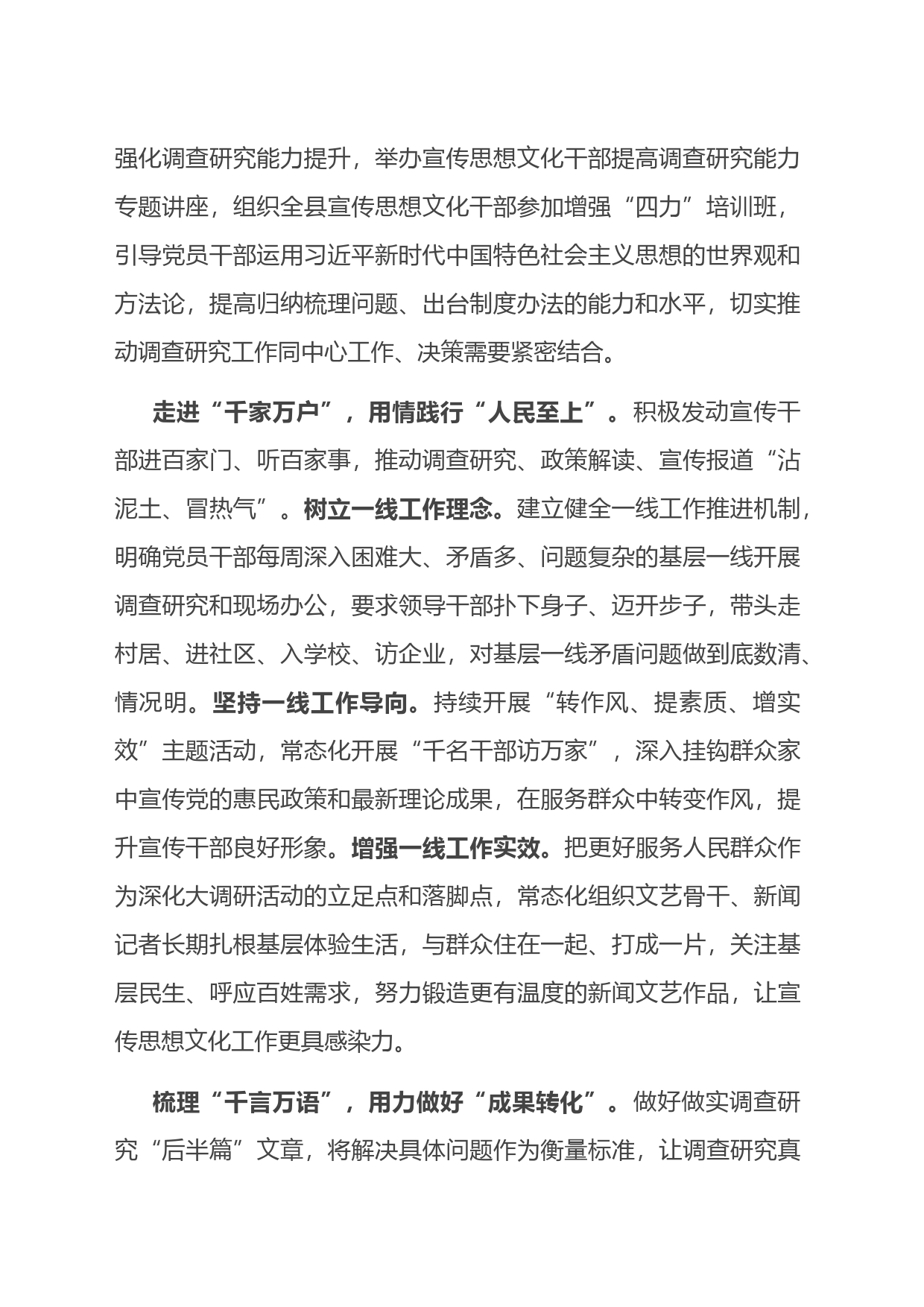 强化调查研究能力提升，举办宣传思想文化干部提高调查研究能力专题讲座，组织全县宣传思想文化干部参加增强“四力”培训班，引导党员干部运用习近平新时代中国特色社会主义思想的世界观和方法论，提高归纳梳理问题、出台制度办法的能力和水平，切实推动调查研究工作同中心工作、决策需要紧密结合。

走进“千家万户”，用情践行“人民至上”。积极发动宣传干部进百家门、听百家事，推动调查研究、政策解读、宣传报道“沾泥土、冒热气”。树立一线工作理念。建立健全一线工作推进机制，明确党员干部每周深入困难大、矛盾多、问题复杂的基层一线开展调查研究和现场办公，要求领导干部扑下身子、迈开步子，带头走村居、进社区、入学校、访企业，对基层一线矛盾问题做到底数清、情况明。坚持一线工作导向。持续开展“转作风、提素质、增实效”主题活动，常态化开展“千名干部访万家”，深入挂钩群众家中宣传党的惠民政策和最新理论成果，在服务群众中转变作风，提升宣传干部良好形象。增强一线工作实效。把更好服务人民群众作为深化大调研活动的立足点和落脚点，常态化组织文艺骨干、新闻记者长期扎根基层体验生活，与群众住在一起、打成一片，关注基层民生、呼应百姓需求，努力锻造更有温度的新闻文艺作品，让宣传思想文化工作更具感染力。

梳理“千言万语”，用力做好“成果转化”。做好做实调查研究“后半篇”文章，将解决具体问题作为衡量标准，让调查研究真